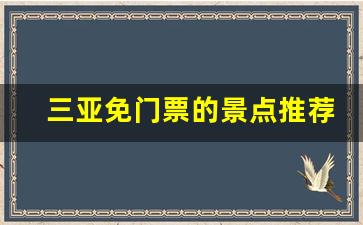 三亚免门票的景点推荐